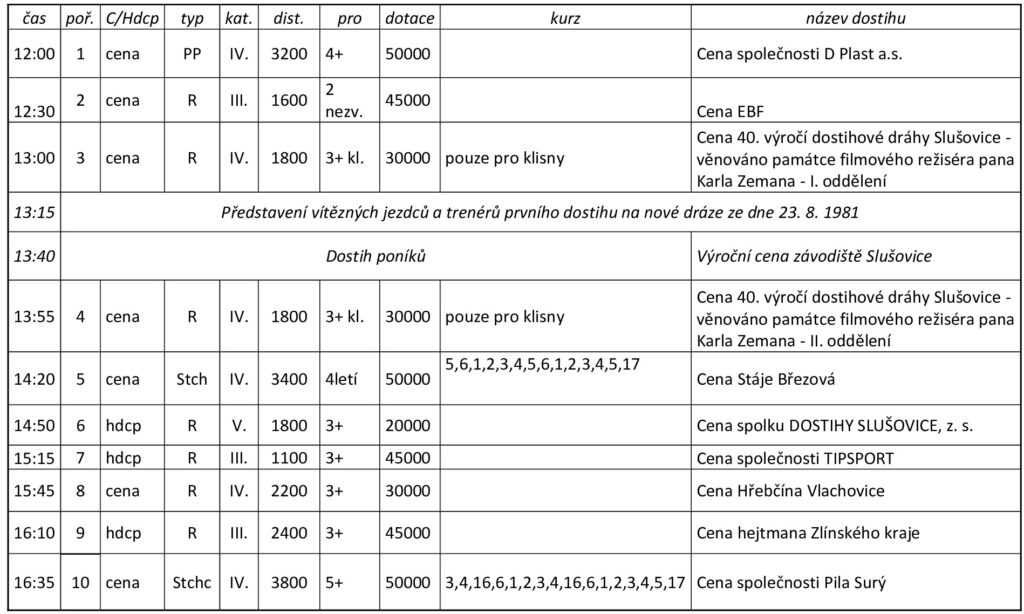 | čas | poř. | C/Hdcp | typ | kat. | dist. | pro | dotace | kurz | název dostihu |
|---|---|---|---|---|---|---|---|---|---|
| 12:00 | 1 | cena | PP | IV. | 3200 | 4+ | 50000 | | Cena společnosti D Plast a.s. |
| 12:30 | 2 | cena | R | III. | 1600 | 2 nezv. | 45000 | | Cena EBF |
| 13:00 | 3 | cena | R | IV. | 1800 | 3+ kl. | 30000 | pouze pro klisny | Cena 40. výročí dostihové dráhy Slušovice - věnováno památce filmového režiséra pana Karla Zemana - I. oddělení |
| 13:15 | Představení vítězných jezdců a trenérů prvního dostihu na nové dráze ze dne 23. 8. 1981 | | | | | | | | |
| 13:40 | Dostih poníků | | | | | | | | Výroční cena závodiště Slušovice |
| 13:55 | 4 | cena | R | IV. | 1800 | 3+ kl. | 30000 | pouze pro klisny | Cena 40. výročí dostihové dráhy Slušovice - věnováno památce filmového režiséra pana Karla Zemana - II. oddělení |
| 14:20 | 5 | cena | Stch | IV. | 3400 | 4letí | 50000 | 5,6,1,2,3,4,5,6,1,2,3,4,5,17 | Cena Stáje Březová |
| 14:50 | 6 | hdcp | R | V. | 1800 | 3+ | 20000 | | Cena spolku DOSTIHY SLUŠOVICE, z. s. |
| 15:15 | 7 | hdcp | R | III. | 1100 | 3+ | 45000 | | Cena společnosti TIPSPORT |
| 15:45 | 8 | cena | R | IV. | 2200 | 3+ | 30000 | | Cena Hřebčína Vlachovice |
| 16:10 | 9 | hdcp | R | III. | 2400 | 3+ | 45000 | | Cena hejtmana Zlínského kraje |
| 16:35 | 10 | cena | Stchc | IV. | 3800 | 5+ | 50000 | 3,4,16,6,1,2,3,4,16,6,1,2,3,4,5,17 | Cena společnosti Pila Surý |